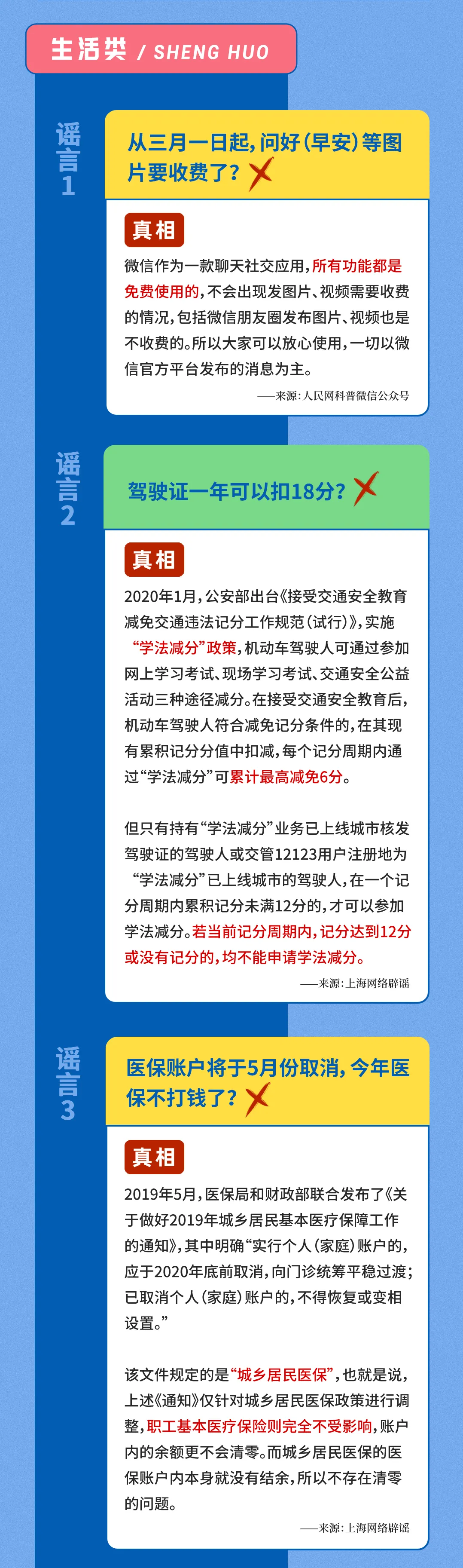 生活类 / SHENG HUO

谣言1

从三月一日起，问好（早安）等图片要收费了？

真相

微信作为一款聊天社交应用，所有功能都是免费使用的，不会出现发图片、视频需要收费的情况，包括微信朋友圈发布图片、视频也是不收费的。所以大家可以放心使用，一切以微信官方平台发布的消息为主。

——来源：人民网科普微信公众号

谣言2

驾驶证一年可以扣18分？

真相

2020年1月，公安部出台《接受交通安全教育减免交通违法记分工作规范（试行）》，实施“学法减分”政策，机动车驾驶人可通过参加网上学习考试、现场学习考试、交通安全公益活动三种途径减分。在接受交通安全教育后，机动车驾驶人符合减免记分条件的，在其现有累积记分分值中扣减，每个记分周期内通过“学法减分”可累计最高减免6分。

但只有持有“学法减分”业务已上线城市核发驾驶证的驾驶人或交管12123用户注册地为“学法减分”已上线城市的驾驶人，在一个记分周期内累积记分未满12分的，才可以参加学法减分。若当前记分周期内，记分达到12分或没有记分的，均不能申请学法减分。

——来源：上海网络辟谣

谣言3

医保账户将于5月份取消，今年医保不打钱了？

真相

2019年5月，医保局和财政部联合发布了《关于做好2019年城乡居民基本医疗保障工作的通知》，其中明确“实行个人（家庭）账户的，应于2020年底前取消，向门诊统筹平稳过渡；已取消个人（家庭）账户的，不得恢复或变相设置。”

该文件规定的是“城乡居民医保”，也就是说，上述《通知》仅针对城乡居民医保政策进行调整，职工基本医疗保险则完全不受影响，账户内的余额更不会清零。而城乡居民医保的医保账户内本身就没有结余，所以不存在清零的问题。

——来源：上海网络辟谣